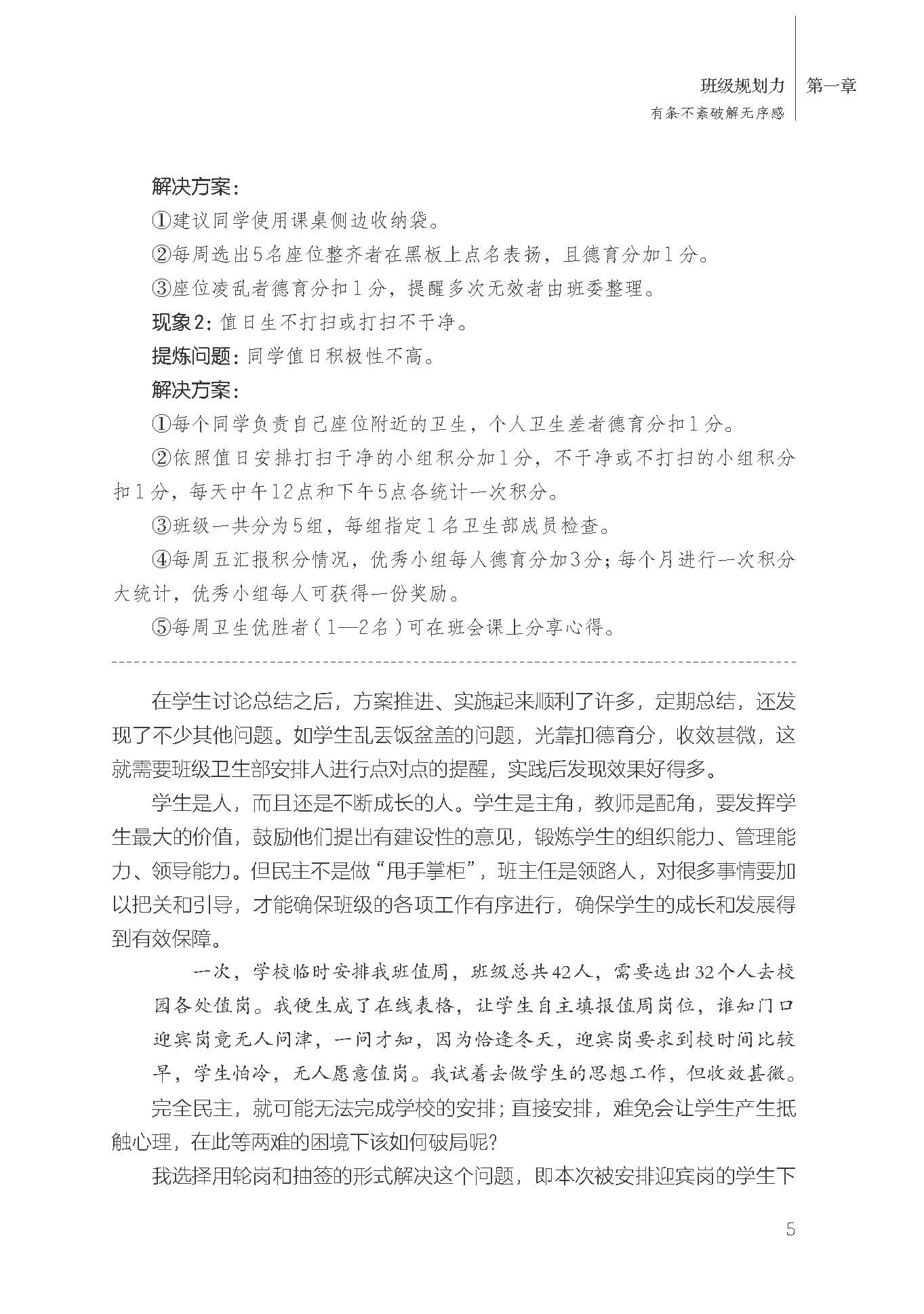 班级规划力 第一章
有条不紊破解无序感

解决方案：

①建议同学使用课桌侧边收纳袋。

②每周选出5名座位整齐者在黑板上点名表扬，且德育分加1分。

③座位凌乱者德育分扣1分，提醒多次无效者由班委整理。

现象2：值日生不打扫或打扫不干净。

提炼问题：同学值日积极性不高。

解决方案：

①每个同学负责自己座位附近的卫生，个人卫生差者德育分扣1分。

②依照值日安排打扫干净的小组积分加1分，不干净或不打扫的小组积分扣1分，每天中午12点和下午5点各统计一次积分。

③班级一共分为5组，每组指定1名卫生部成员检查。

④每周五汇报积分情况，优秀小组每人德育分加3分；每个月进行一次积分大统计，优秀小组每人可获得一份奖励。

⑤每周卫生优胜者（1—2名）可在班会课上分享心得。

在学生讨论总结之后，方案推进、实施起来顺利了许多，定期总结，还发现了不少其他问题。如学生乱丢饭盆盖的问题，光靠扣德育分，收效甚微，这就需要班级卫生部安排人进行点对点的提醒，实践后发现效果好得多。

学生是人，而且还是不断成长的人。学生是主角，教师是配角，要发挥学生最大的价值，鼓励他们提出有建设性的意见，锻炼学生的组织能力、管理能力、领导能力。但民主不是做“甩手掌柜”，班主任是领路人，对很多事情要加以把关和引导，才能确保班级的各项工作有序进行，确保学生的成长和发展得到有效保障。

一次，学校临时安排我班值周，班级总共42人，需要选出32个人去校园各处值岗。我便生成了在线表格，让学生自主填报值周岗位，谁知门口迎宾岗竟无人问津，一问才知，因为恰逢冬天，迎宾岗要求到校时间比较早，学生怕冷，无人愿意值岗。我试着去做学生的思想工作，但收效甚微。

完全民主，就可能无法完成学校的安排；直接安排，难免会让学生产生抵触心理，在此等两难的困境下该如何破局呢？

我选择用轮岗和抽签的形式解决这个问题，即本次被安排迎宾岗的学生下

5